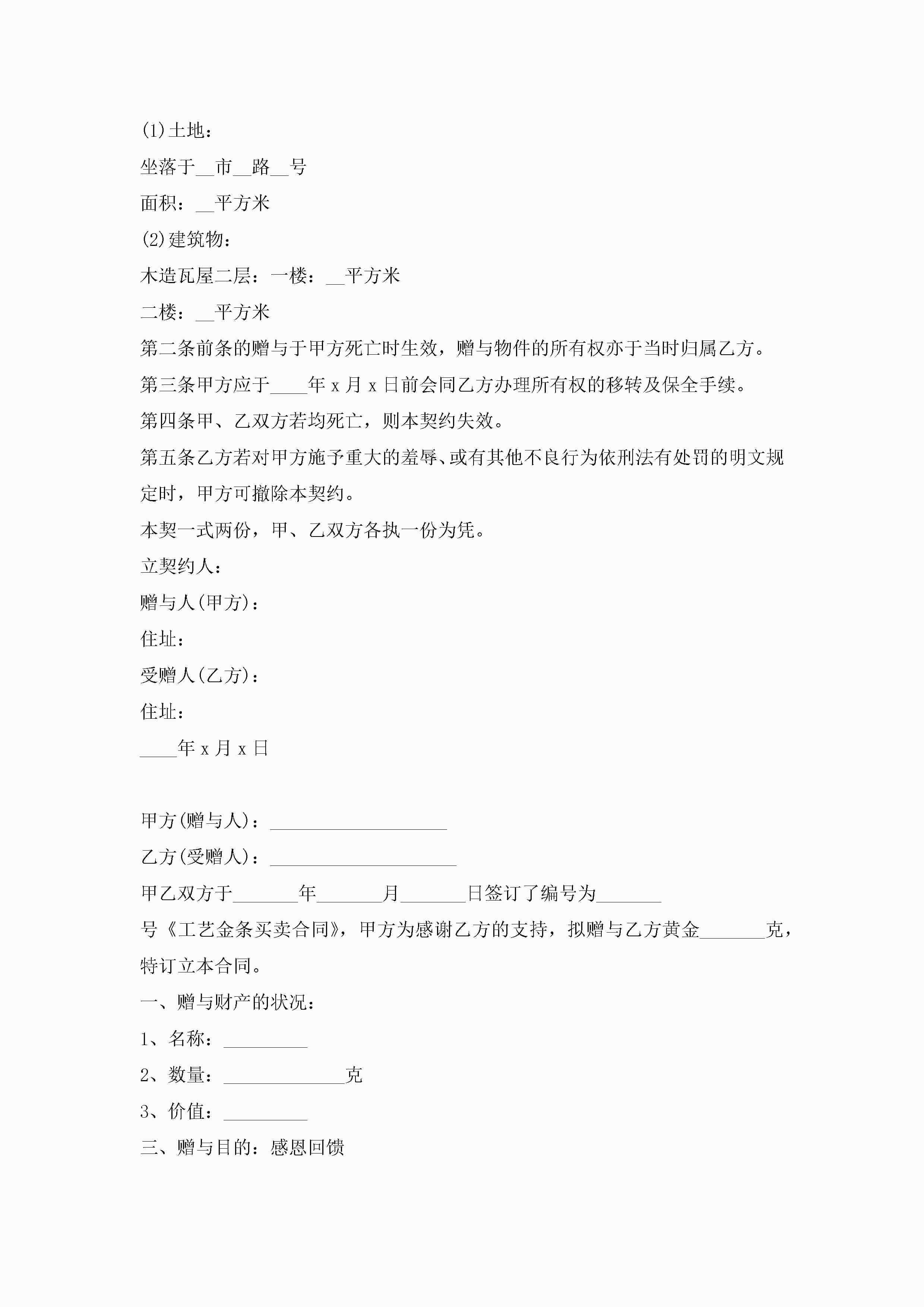 (1)土地：

坐落于__市__路__号

面积：__平方米

(2)建筑物：

木造瓦屋二层：一楼：__平方米

二楼：__平方米

第二条前条的赠与于甲方死亡时生效，赠与物件的所有权亦于当时归属乙方。

第三条甲方应于____年 x 月 x 日前会同乙方办理所有权的移转及保全手续。

第四条甲、乙双方若均死亡，则本契约失效。

第五条乙方若对甲方施予重大的羞辱、或有其他不良行为依刑法有处罚的明文规定时，甲方可撤除本契约。

本契一式两份，甲、乙双方各执一份为凭。

立契约人：

赠与人(甲方)：

住址：

受赠人(乙方)：

住址：

____年 x 月 x 日

甲方(赠与人)：___________________

乙方(受赠人)：____________________

甲乙双方于_______年_______月_______日签订了编号为_______号《工艺金条买卖合同》，甲方为感谢乙方的支持，拟赠与乙方黄金_______克，特订立本合同。

一、赠与财产的状况：

1、名称：_________

2、数量：_____________克

3、价值：_________

三、赠与目的：感恩回馈